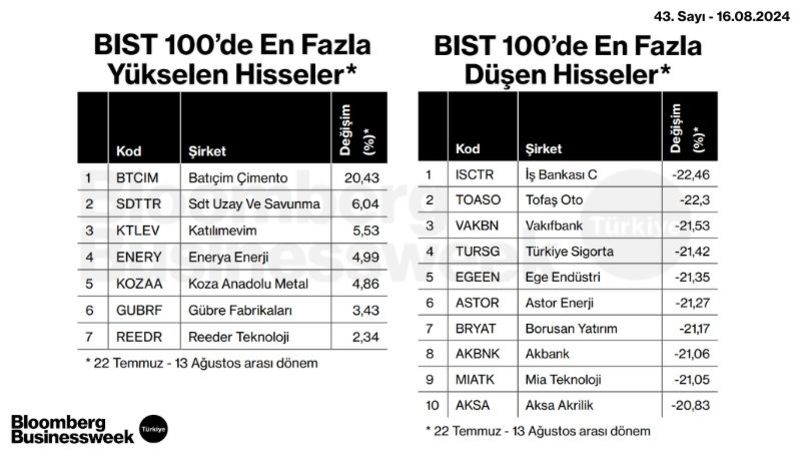 43. Sayı - 16.08.2024

BIST 100'de En Fazla Yükselen Hisseler*

| | Kod | Şirket | Değişim (%)* |
|---|---|---|---|
| 1 | BTCIM | Batıçim Çimento | 20,43 |
| 2 | SDTTR | Sdt Uzay Ve Savunma | 6,04 |
| 3 | KTLEV | Katılımevim | 5,53 |
| 4 | ENERY | Enerya Enerji | 4,99 |
| 5 | KOZAA | Koza Anadolu Metal | 4,86 |
| 6 | GUBRF | Gübre Fabrikaları | 3,43 |
| 7 | REEDR | Reeder Teknoloji | 2,34 |

* 22 Temmuz - 13 Ağustos arası dönem

BIST 100'de En Fazla Düşen Hisseler*

| | Kod | Şirket | Değişim (%)* |
|---|---|---|---|
| 1 | ISCTR | İş Bankası C | -22,46 |
| 2 | TOASO | Tofaş Oto | -22,3 |
| 3 | VAKBN | Vakıfbank | -21,53 |
| 4 | TURSG | Türkiye Sigorta | -21,42 |
| 5 | EGEEN | Ege Endüstri | -21,35 |
| 6 | ASTOR | Astor Enerji | -21,27 |
| 7 | BRYAT | Borusan Yatırım | -21,17 |
| 8 | AKBNK | Akbank | -21,06 |
| 9 | MIATK | Mia Teknoloji | -21,05 |
| 10 | AKSA | Aksa Akrilik | -20,83 |

* 22 Temmuz - 13 Ağustos arası dönem

Bloomberg Businessweek Türkiye